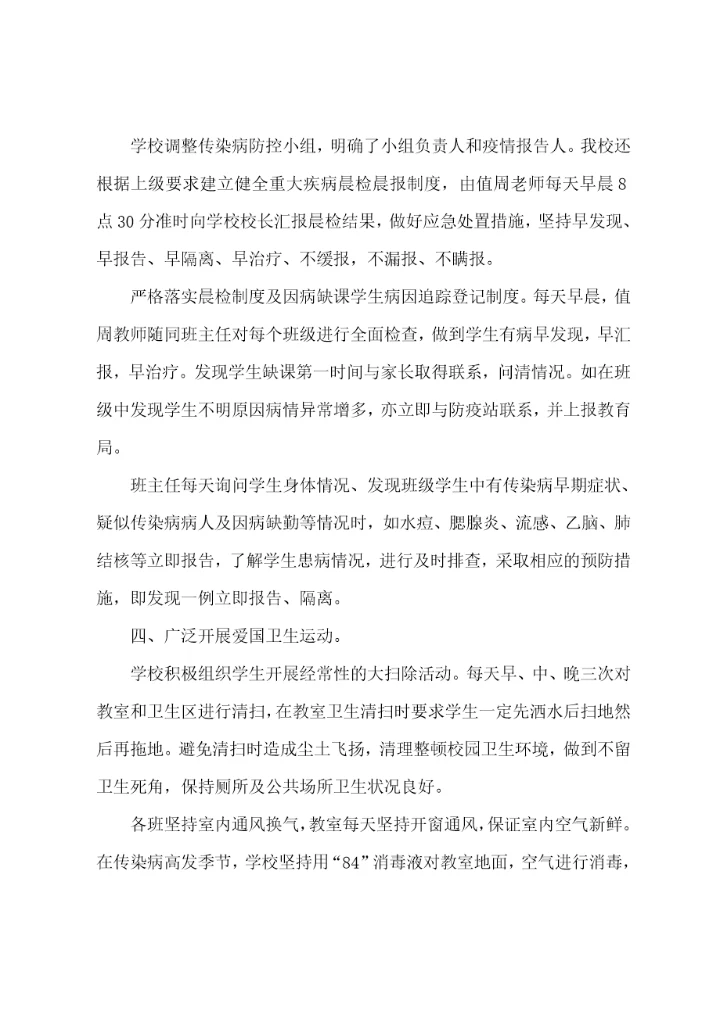 学校调整传染病防控小组，明确了小组负责人和疫情报告人。我校还根据上级要求建立健全重大疾病晨检晨报制度，由值周老师每天早晨8点30分准时向学校校长汇报晨检结果，做好应急处置措施，坚持早发现、早报告、早隔离、早治疗、不缓报，不漏报、不瞒报。

严格落实晨检制度及因病缺课学生病因追踪登记制度。每天早晨，值周教师随同班主任对每个班级进行全面检查，做到学生有病早发现，早汇报，早治疗。发现学生缺课第一时间与家长取得联系，问清情况。如在班级中发现学生不明原因病情异常增多，亦立即与防疫站联系，并上报教育局。

班主任每天询问学生身体情况、发现班级学生中有传染病早期症状、疑似传染病病人及因病缺勤等情况时，如水痘、腮腺炎、流感、乙脑、肺结核等立即报告，了解学生患病情况，进行及时排查，采取相应的预防措施，即发现一例立即报告、隔离。

四、广泛开展爱国卫生运动。

学校积极组织学生开展经常性的大扫除活动。每天早、中、晚三次对教室和卫生区进行清扫，在教室卫生清扫时要求学生一定先洒水后扫地然后再拖地。避免清扫时造成尘土飞扬，清理整顿校园卫生环境，做到不留卫生死角，保持厕所及公共场所卫生状况良好。

各班坚持室内通风换气，教室每天坚持开窗通风，保证室内空气新鲜。在传染病高发季节，学校坚持用“84”消毒液对教室地面，空气进行消毒，